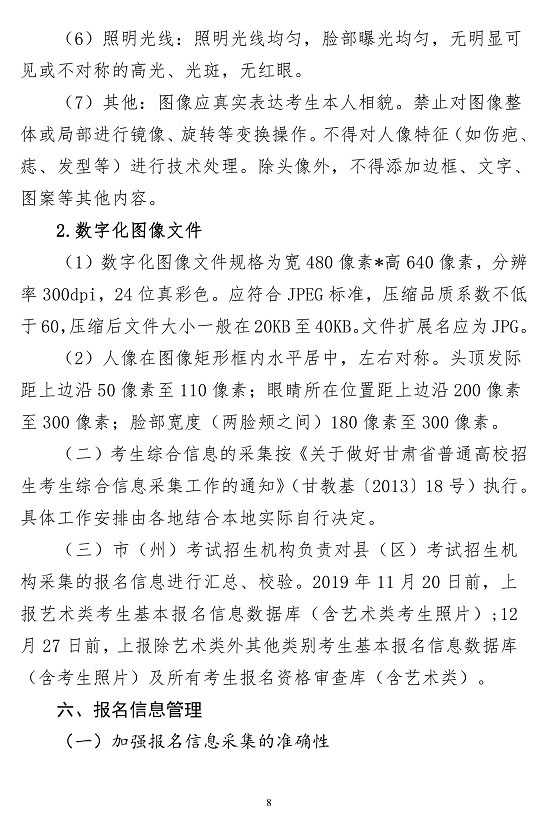 （6）照明光线：照明光线均匀，脸部曝光均匀，无明显可见或不对称的高光、光斑，无红眼。

（7）其他：图像应真实表达考生本人相貌。禁止对图像整体或局部进行镜像、旋转等变换操作。不得对人像特征（如伤疤、痣、发型等）进行技术处理。除头像外，不得添加边框、文字、图案等其他内容。

2.数字化图像文件

（1）数字化图像文件规格为宽 480 像素*高 640 像素，分辨率 300dpi，24 位真彩色。应符合 JPEG 标准，压缩品质系数不低于 60，压缩后文件大小一般在 20KB 至 40KB。文件扩展名应为 JPG。

（2）人像在图像矩形框内水平居中，左右对称。头顶发际距上边沿 50 像素至 110 像素；眼睛所在位置距上边沿 200 像素至 300 像素；脸部宽度（两脸颊之间）180 像素至 300 像素。

（二）考生综合信息的采集按《关于做好甘肃省普通高校招生考生综合信息采集工作的通知》（甘教基〔2013〕18 号）执行。具体工作安排由各地结合本地实际自行决定。

（三）市（州）考试招生机构负责对县（区）考试招生机构采集的报名信息进行汇总、校验。2019 年 11 月 20 日前，上报艺术类考生基本报名信息数据库（含艺术类考生照片）；12 月 27 日前，上报除艺术类外其他类别考生基本报名信息数据库（含考生照片）及所有考生报名资格审查库（含艺术类）。

六、报名信息管理

（一）加强报名信息采集的准确性

8